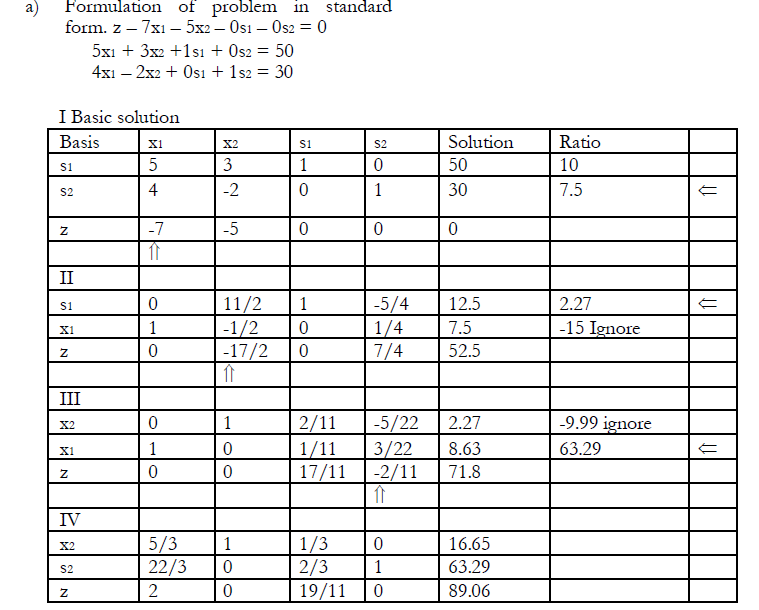 a) Formulation of problem in standard form. $z - 7x_1 - 5x_2 - 0s_1 - 0s_2 = 0$

$5x_1 + 3x_2 + 1s_1 + 0s_2 = 50$

$4x_1 - 2x_2 + 0s_1 + 1s_2 = 30$

I Basic solution

| Basis | $x_1$ | $x_2$ | $s_1$ | $s_2$ | Solution | Ratio | |
|---|---|---|---|---|---|---|---|
| $s_1$ | 5 | 3 | 1 | 0 | 50 | 10 | |
| $s_2$ | 4 | -2 | 0 | 1 | 30 | 7.5 | ⇐ |
| z | -7 | -5 | 0 | 0 | 0 | | |
| | ⇑ | | | | | | |
| II | | | | | | | |
| $s_1$ | 0 | 11/2 | 1 | -5/4 | 12.5 | 2.27 | ⇐ |
| $x_1$ | 1 | -1/2 | 0 | 1/4 | 7.5 | -15 Ignore | |
| z | 0 | -17/2 | 0 | 7/4 | 52.5 | | |
| | | ⇑ | | | | | |
| III | | | | | | | |
| $x_2$ | 0 | 1 | 2/11 | -5/22 | 2.27 | -9.99 ignore | |
| $x_1$ | 1 | 0 | 1/11 | 3/22 | 8.63 | 63.29 | ⇐ |
| z | 0 | 0 | 17/11 | -2/11 | 71.8 | | |
| | | | | ⇑ | | | |
| IV | | | | | | | |
| $x_2$ | 5/3 | 1 | 1/3 | 0 | 16.65 | | |
| $s_2$ | 22/3 | 0 | 2/3 | 1 | 63.29 | | |
| z | 2 | 0 | 19/11 | 0 | 89.06 | | |